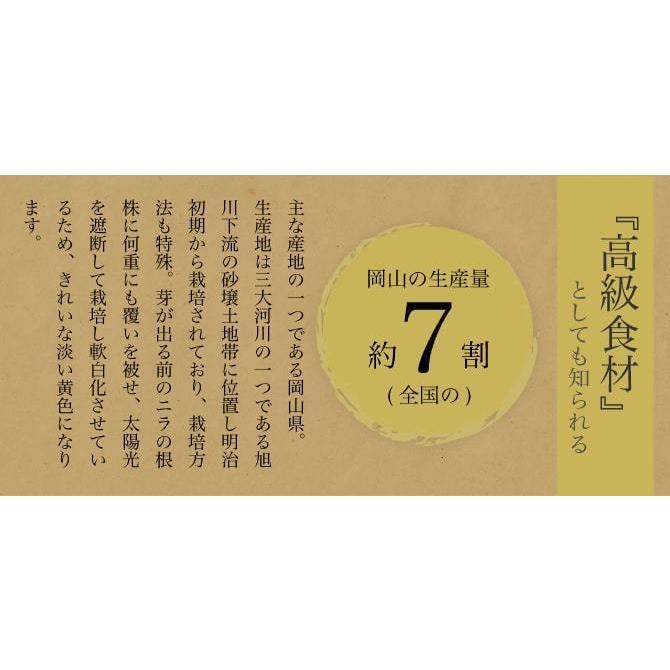 『高級食材』
としても知られる

岡山の生産量
約7割
（全国の）

主な産地の一つである岡山県。生産地は三大河川の一つである旭川下流の砂壌土地帯に位置し明治初期から栽培されており、栽培方法も特殊。芽が出る前のニラの根株に何重にも覆いを被せ、太陽光を遮断して栽培し軟白化させているため、きれいな淡い黄色になります。